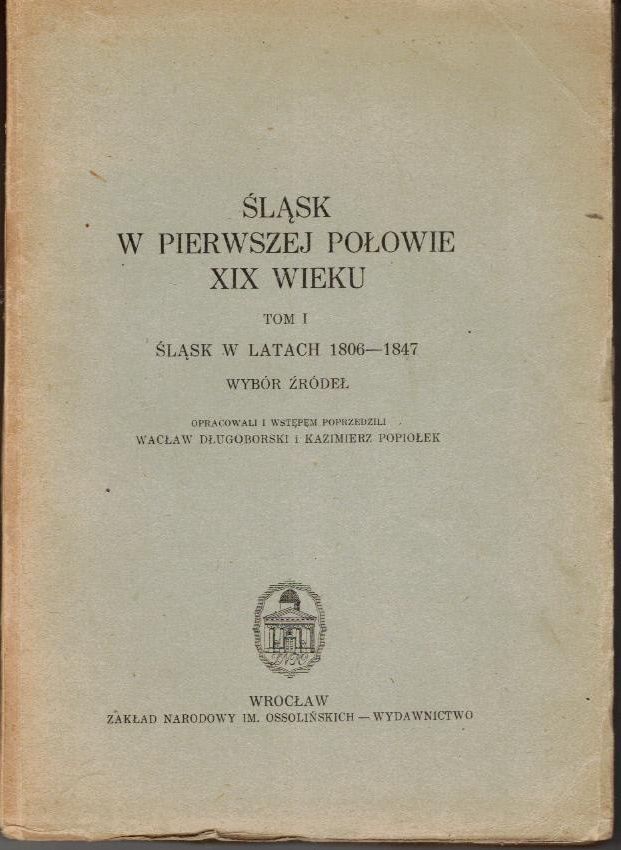 ŚLĄSK
W PIERWSZEJ POŁOWIE
XIX WIEKU

TOM I

ŚLĄSK W LATACH 1806—1847

WYBÓR ŹRÓDEŁ

OPRACOWALI I WSTĘPEM POPRZEDZILI
WACŁAW DŁUGOBORSKI I KAZIMIERZ POPIOŁEK

WROCŁAW
ZAKŁAD NARODOWY IM. OSSOLIŃSKICH — WYDAWNICTWO